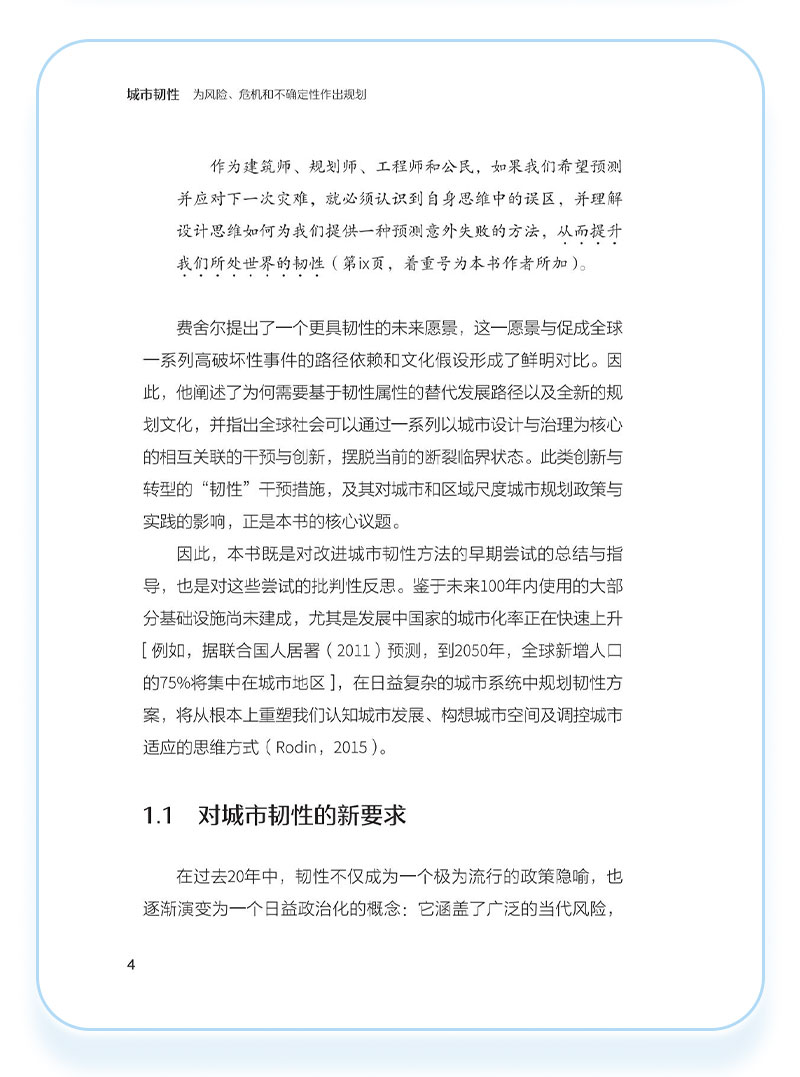 城市韧性　为风险、危机和不确定性作出规划

作为建筑师、规划师、工程师和公民，如果我们希望预测并应对下一次灾难，就必须认识到自身思维中的误区，并理解设计思维如何为我们提供一种预测意外失败的方法，从而提升我们所处世界的韧性（第ix页，着重号为本书作者所加）。

费舍尔提出了一个更具韧性的未来愿景，这一愿景与促成全球一系列高破坏性事件的路径依赖和文化假设形成了鲜明对比。因此，他阐述了为何需要基于韧性属性的替代发展路径以及全新的规划文化，并指出全球社会可以通过一系列以城市设计与治理为核心的相互关联的干预与创新，摆脱当前的断裂临界状态。此类创新与转型的“韧性”干预措施，及其对城市和区域尺度城市规划政策与实践的影响，正是本书的核心议题。

因此，本书既是对改进城市韧性方法的早期尝试的总结与指导，也是对这些尝试的批判性反思。鉴于未来100年内使用的大部分基础设施尚未建成，尤其是发展中国家的城市化率正在快速上升［例如，据联合国人居署（2011）预测，到2050年，全球新增人口的75%将集中在城市地区］，在日益复杂的城市系统中规划韧性方案，将从根本上重塑我们认知城市发展、构想城市空间及调控城市适应的思维方式（Rodin，2015）。

1.1　对城市韧性的新要求

在过去20年中，韧性不仅成为一个极为流行的政策隐喻，也逐渐演变为一个日益政治化的概念：它涵盖了广泛的当代风险，

4